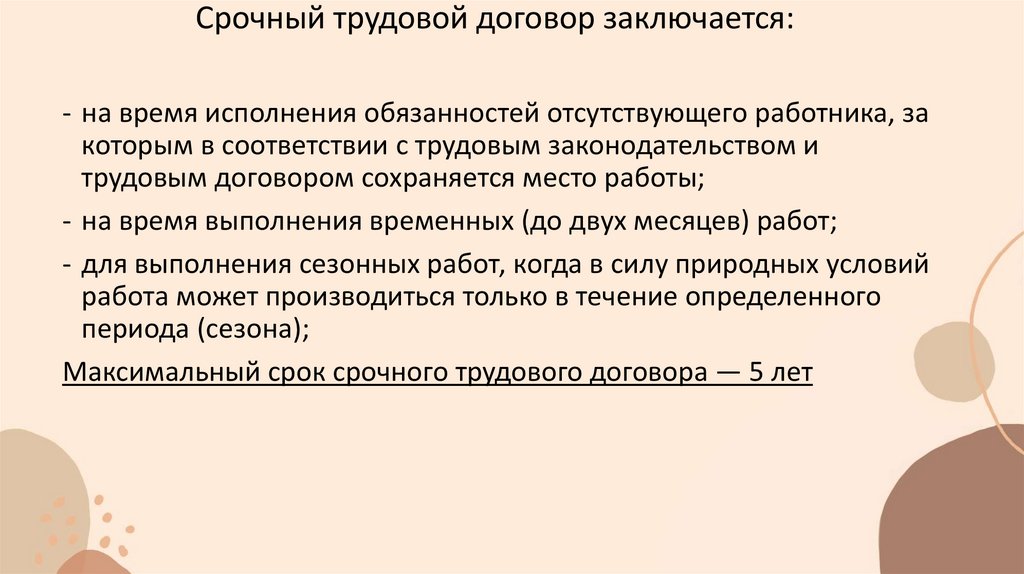 Срочный трудовой договор заключается:

- на время исполнения обязанностей отсутствующего работника, за которым в соответствии с трудовым законодательством и трудовым договором сохраняется место работы;
- на время выполнения временных (до двух месяцев) работ;
- для выполнения сезонных работ, когда в силу природных условий работа может производиться только в течение определенного периода (сезона);

Максимальный срок срочного трудового договора — 5 лет